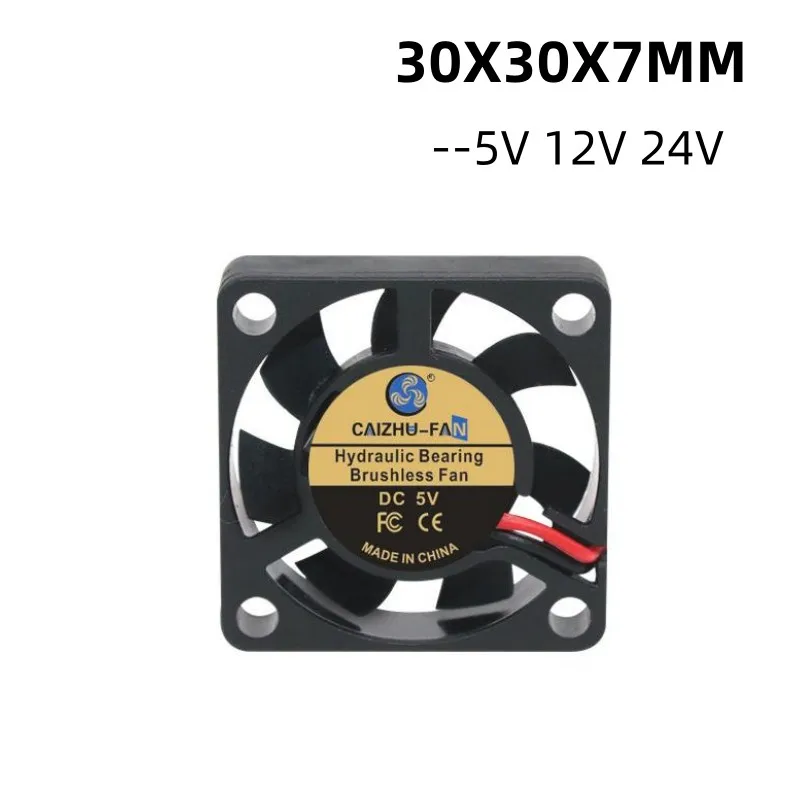 30X30X7MM

--5V 12V 24V

®

CAIZHU-FAN

Hydraulic Bearing
Brushless Fan

DC 5V

FC CE

MADE IN CHINA